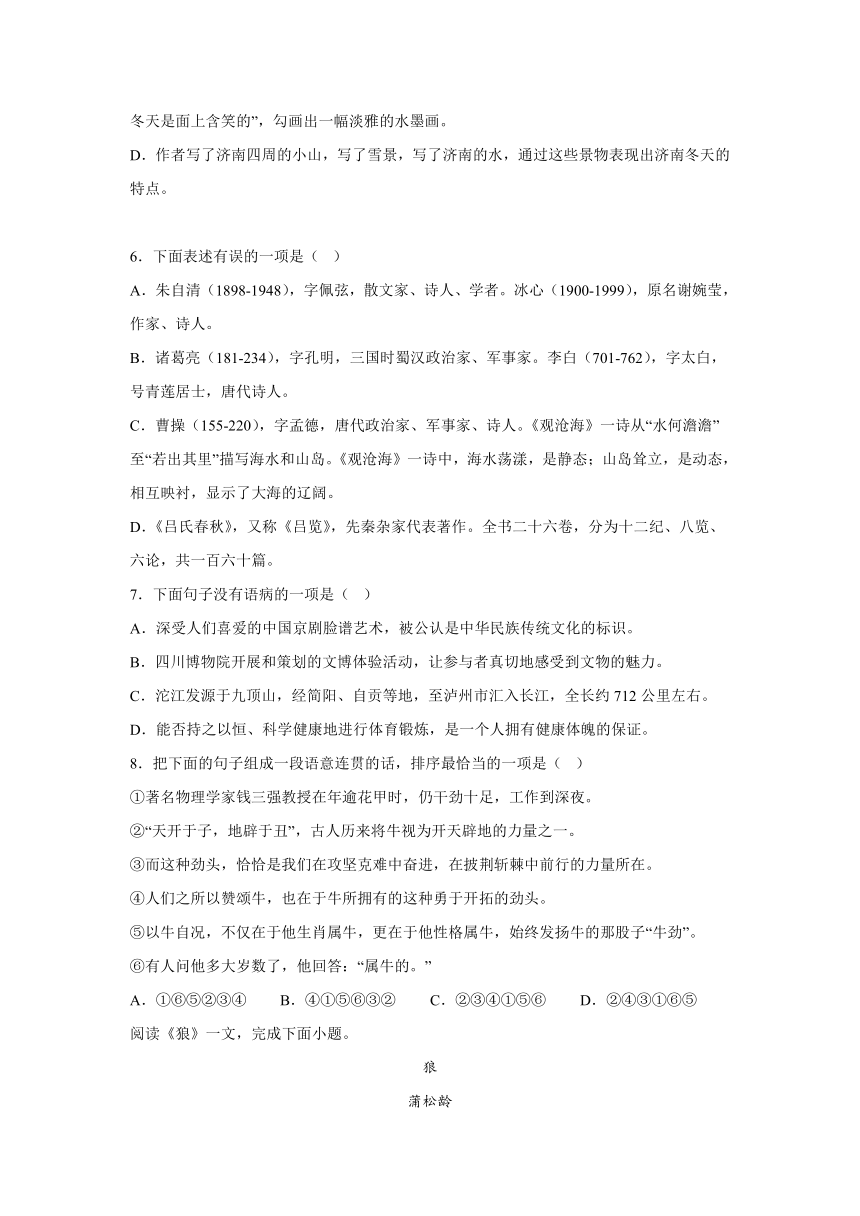 冬天是面上含笑的”，勾画出一幅淡雅的水墨画。

D．作者写了济南四周的小山，写了雪景，写了济南的水，通过这些景物表现出济南冬天的特点。

6．下面表述有误的一项是（　）

A．朱自清（1898-1948），字佩弦，散文家、诗人、学者。冰心（1900-1999），原名谢婉莹，作家、诗人。

B．诸葛亮（181-234），字孔明，三国时蜀汉政治家、军事家。李白（701-762），字太白，号青莲居士，唐代诗人。

C．曹操（155-220），字孟德，唐代政治家、军事家、诗人。《观沧海》一诗从“水何澹澹”至“若出其里”描写海水和山岛。《观沧海》一诗中，海水荡漾，是静态；山岛耸立，是动态，相互映衬，显示了大海的辽阔。

D．《吕氏春秋》，又称《吕览》，先秦杂家代表著作。全书二十六卷，分为十二纪、八览、六论，共一百六十篇。

7．下面句子没有语病的一项是（　）

A．深受人们喜爱的中国京剧脸谱艺术，被公认是中华民族传统文化的标识。

B．四川博物院开展和策划的文博体验活动，让参与者真切地感受到文物的魅力。

C．沱江发源于九顶山，经简阳、自贡等地，至泸州市汇入长江，全长约 712 公里左右。

D．能否持之以恒、科学健康地进行体育锻炼，是一个人拥有健康体魄的保证。

8．把下面的句子组成一段语意连贯的话，排序最恰当的一项是（　）

①著名物理学家钱三强教授在年逾花甲时，仍干劲十足，工作到深夜。

②“天开于子，地辟于丑”，古人历来将牛视为开天辟地的力量之一。

③而这种劲头，恰恰是我们在攻坚克难中奋进，在披荆斩棘中前行的力量所在。

④人们之所以赞颂牛，也在于牛所拥有的这种勇于开拓的劲头。

⑤以牛自况，不仅在于他生肖属牛，更在于他性格属牛，始终发扬牛的那股子“牛劲”。

⑥有人问他多大岁数了，他回答：“属牛的。”

A．①⑥⑤②③④　　B．④①⑤⑥③②　　C．②③④①⑤⑥　　D．②④③①⑥⑤

阅读《狼》一文，完成下面小题。

狼

蒲松龄